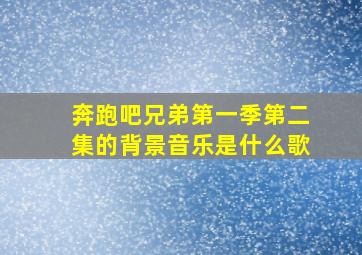 奔跑吧兄弟第一季第二集的背景音乐是什么歌